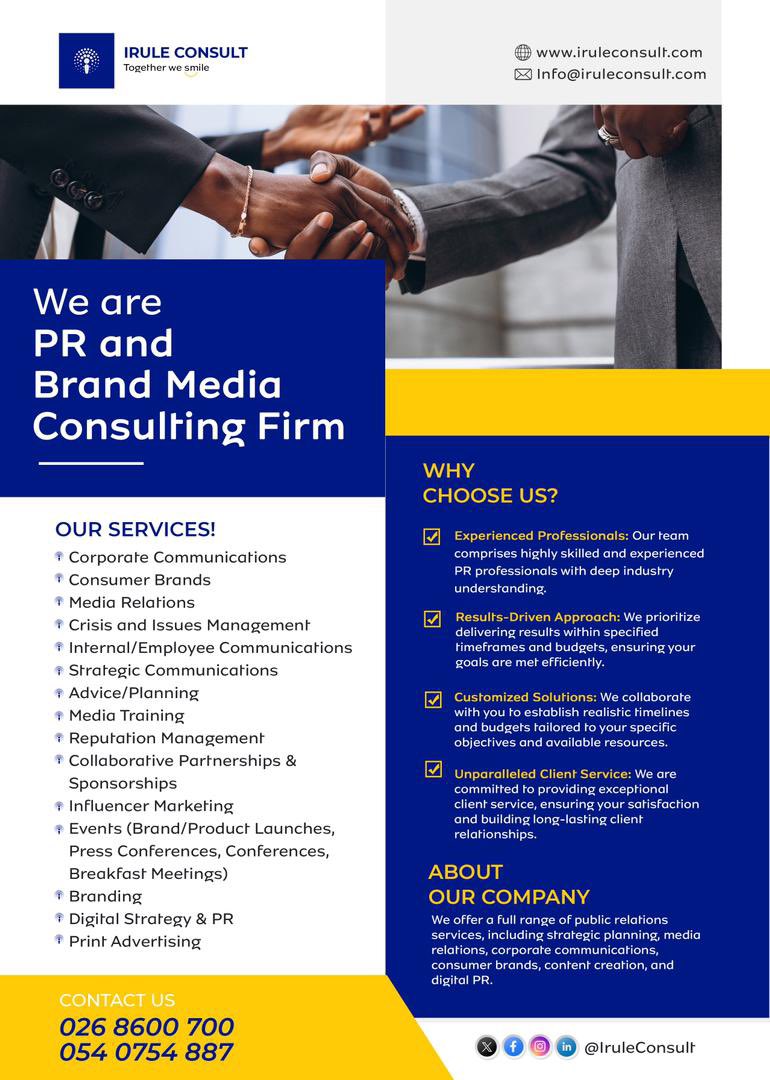 IRULE CONSULT
Together we smile

www.iruleconsult.com
Info@iruleconsult.com

We are PR and Brand Media Consulting Firm

OUR SERVICES!
Corporate Communications
Consumer Brands
Media Relations
Crisis and Issues Management
Internal/Employee Communications
Strategic Communications
Advice/Planning
Media Training
Reputation Management
Collaborative Partnerships & Sponsorships
Influencer Marketing
Events (Brand/Product Launches, Press Conferences, Conferences, Breakfast Meetings)
Branding
Digital Strategy & PR
Print Advertising

CONTACT US
026 8600 700
054 0754 887

WHY CHOOSE US?

Experienced Professionals: Our team comprises highly skilled and experienced PR professionals with deep industry understanding.

Results-Driven Approach: We prioritize delivering results within specified timeframes and budgets, ensuring your goals are met efficiently.

Customized Solutions: We collaborate with you to establish realistic timelines and budgets tailored to your specific objectives and available resources.

Unparalleled Client Service: We are committed to providing exceptional client service, ensuring your satisfaction and building long-lasting client relationships.

ABOUT OUR COMPANY
We offer a full range of public relations services, including strategic planning, media relations, corporate communications, consumer brands, content creation, and digital PR.

@IruleConsult